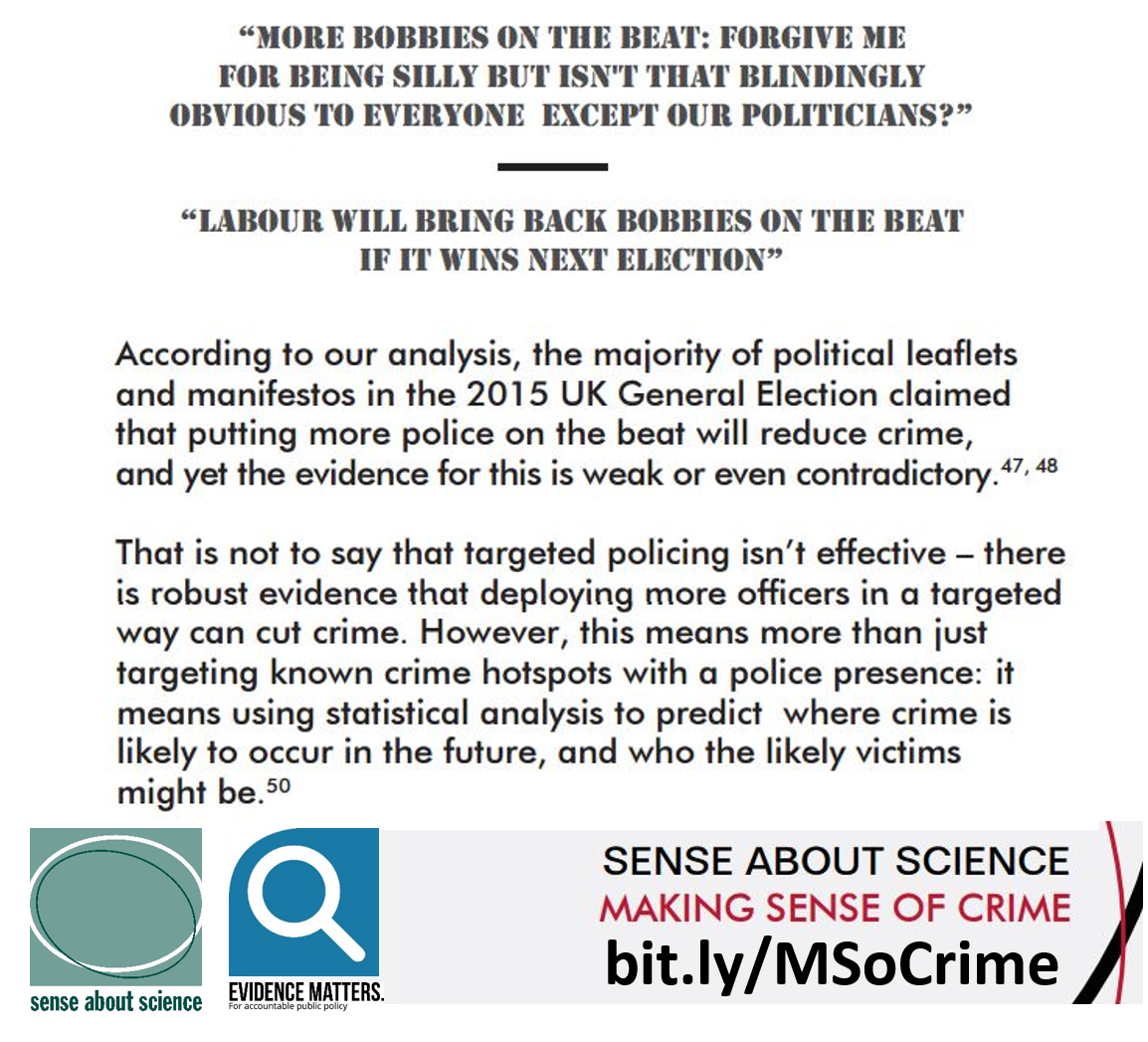 “MORE BOBBIES ON THE BEAT: FORGIVE ME FOR BEING SILLY BUT ISN'T THAT BLINDINGLY OBVIOUS TO EVERYONE EXCEPT OUR POLITICIANS?”

“LABOUR WILL BRING BACK BOBBIES ON THE BEAT IF IT WINS NEXT ELECTION”

According to our analysis, the majority of political leaflets and manifestos in the 2015 UK General Election claimed that putting more police on the beat will reduce crime, and yet the evidence for this is weak or even contradictory.$^{47, 48}$

That is not to say that targeted policing isn’t effective – there is robust evidence that deploying more officers in a targeted way can cut crime. However, this means more than just targeting known crime hotspots with a police presence: it means using statistical analysis to predict where crime is likely to occur in the future, and who the likely victims might be.$^{50}$

sense about science

EVIDENCE MATTERS.
For accountable public policy

SENSE ABOUT SCIENCE
MAKING SENSE OF CRIME
bit.ly/MSoCrime